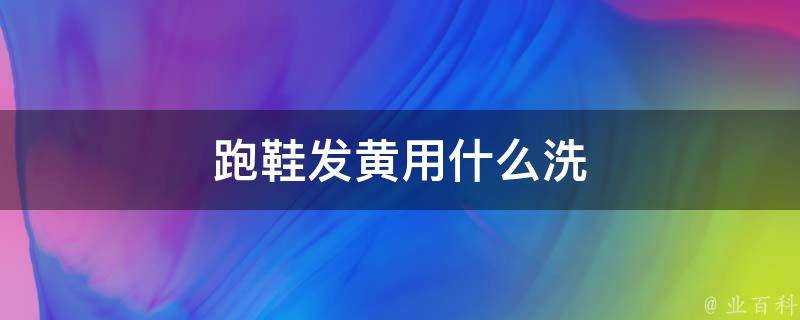 跑鞋发黄用什么洗

@ 业百科